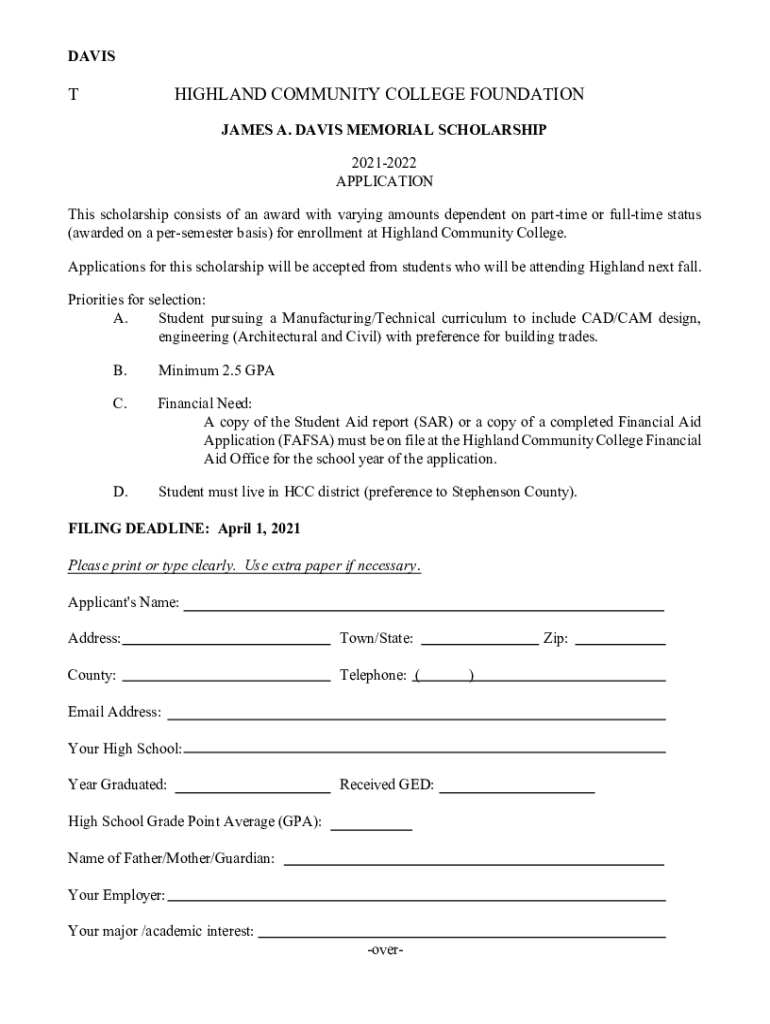 DAVIS

T HIGHLAND COMMUNITY COLLEGE FOUNDATION

JAMES A. DAVIS MEMORIAL SCHOLARSHIP

2021-2022
APPLICATION

This scholarship consists of an award with varying amounts dependent on part-time or full-time status (awarded on a per-semester basis) for enrollment at Highland Community College.

Applications for this scholarship will be accepted from students who will be attending Highland next fall.

Priorities for selection:
A. Student pursuing a Manufacturing/Technical curriculum to include CAD/CAM design, engineering (Architectural and Civil) with preference for building trades.

B. Minimum 2.5 GPA

C. Financial Need:
A copy of the Student Aid report (SAR) or a copy of a completed Financial Aid Application (FAFSA) must be on file at the Highland Community College Financial Aid Office for the school year of the application.

D. Student must live in HCC district (preference to Stephenson County).

FILING DEADLINE: April 1, 2021

Please print or type clearly. Use extra paper if necessary.

Applicant's Name:

Address: Town/State: Zip:

County: Telephone: ( )

Email Address:

Your High School:

Year Graduated: Received GED:

High School Grade Point Average (GPA):

Name of Father/Mother/Guardian:

Your Employer:

Your major /academic interest:

-over-